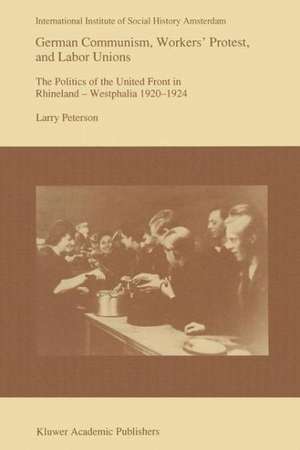 International Institute of Social History Amsterdam

German Communism, Workers' Protest, and Labor Unions

The Politics of the United Front in Rhineland – Westphalia 1920–1924

Larry Peterson

Kluwer Academic Publishers